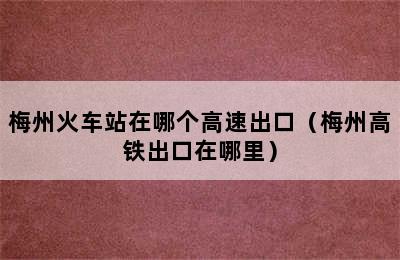 梅州火车站在哪个高速出口（梅州高铁出口在哪里）